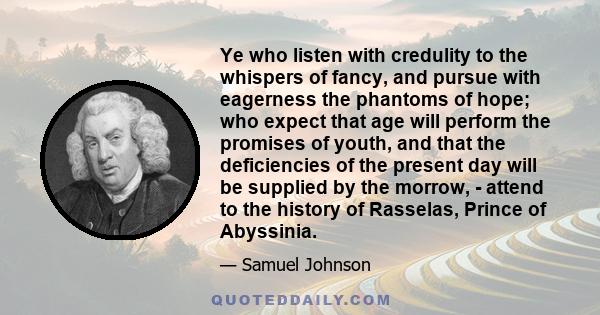 Ye who listen with credulity to the whispers of fancy, and pursue with eagerness the phantoms of hope; who expect that age will perform the promises of youth, and that the deficiencies of the present day will be supplied by the morrow, - attend to the history of Rasselas, Prince of Abyssinia.

— Samuel Johnson

QUOTEDDAILY.COM